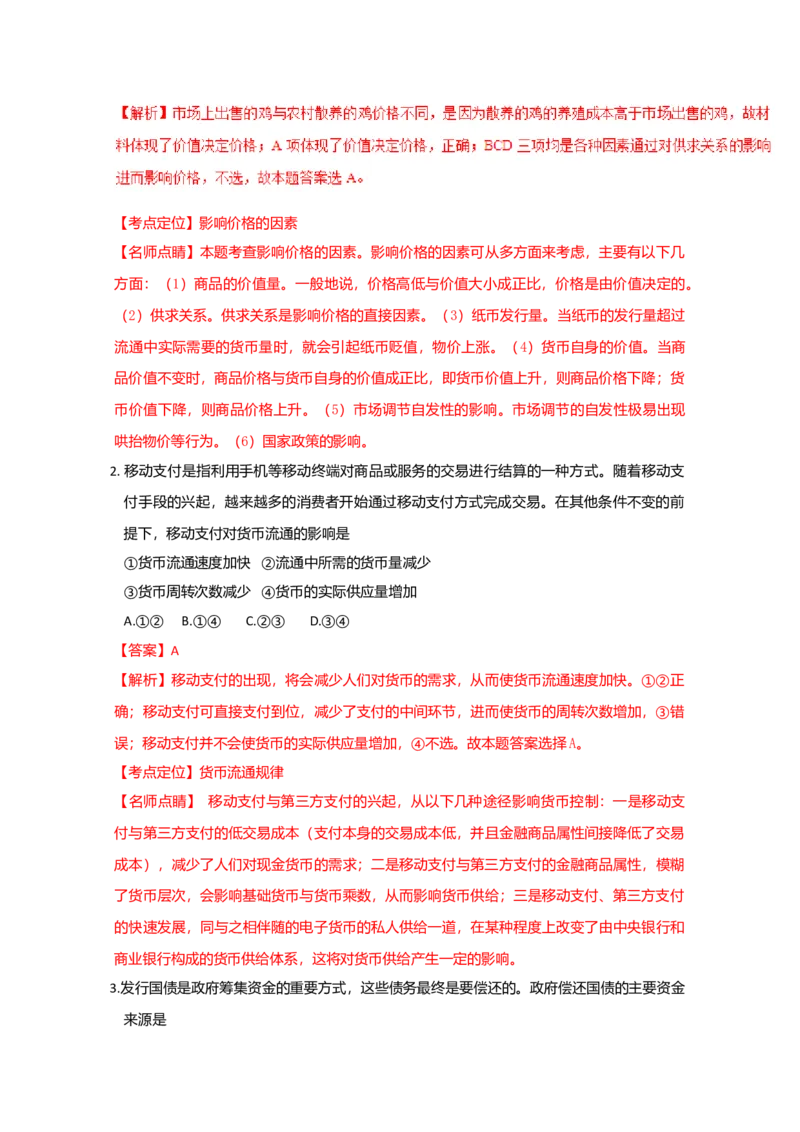 【解析】市场上出售的鸡与农村散养的鸡价格不同，是因为散养的鸡的养殖成本高于市场出售的鸡，故材料体现了价值决定价格；A 项体现了价值决定价格，正确；BCD 三项均是各种因素通过对供求关系的影响进而影响价格，不选，故本题答案选 A。

【考点定位】影响价格的因素
【名师点睛】本题考查影响价格的因素。影响价格的因素可从多方面来考虑，主要有以下几方面：（1）商品的价值量。一般地说，价格高低与价值大小成正比，价格是由价值决定的。（2）供求关系。供求关系是影响价格的直接因素。（3）纸币发行量。当纸币的发行量超过流通中实际需要的货币量时，就会引起纸币贬值，物价上涨。（4）货币自身的价值。当商品价值不变时，商品价格与货币自身的价值成正比，即货币价值上升，则商品价格下降；货币价值下降，则商品价格上升。（5）市场调节自发性的影响。市场调节的自发性极易出现哄抬物价等行为。（6）国家政策的影响。

2. 移动支付是指利用手机等移动终端对商品或服务的交易进行结算的一种方式。随着移动支付手段的兴起，越来越多的消费者开始通过移动支付方式完成交易。在其他条件不变的前提下，移动支付对货币流通的影响是
①货币流通速度加快 ②流通中所需的货币量减少
③货币周转次数减少 ④货币的实际供应量增加
A.①② B.①④ C.②③ D.③④
【答案】A
【解析】移动支付的出现，将会减少人们对货币的需求，从而使货币流通速度加快。①②正确；移动支付可直接支付到位，减少了支付的中间环节，进而使货币的周转次数增加，③错误；移动支付并不会使货币的实际供应量增加，④不选。故本题答案选择A。
【考点定位】货币流通规律
【名师点睛】 移动支付与第三方支付的兴起，从以下几种途径影响货币控制：一是移动支付与第三方支付的低交易成本（支付本身的交易成本低，并且金融商品属性间接降低了交易成本），减少了人们对现金货币的需求；二是移动支付与第三方支付的金融商品属性，模糊了货币层次，会影响基础货币与货币乘数，从而影响货币供给；三是移动支付、第三方支付的快速发展，同与之相伴随的电子货币的私人供给一道，在某种程度上改变了由中央银行和商业银行构成的货币供给体系，这将对货币供给产生一定的影响。
3.发行国债是政府筹集资金的重要方式，这些债务最终是要偿还的。政府偿还国债的主要资金来源是